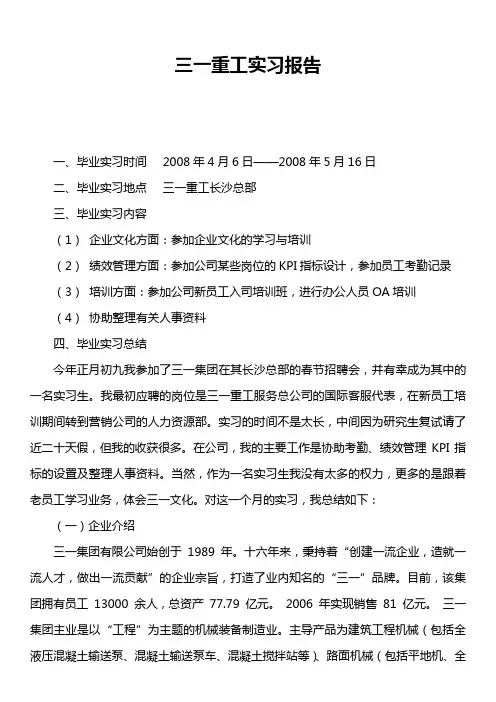 三一重工实习报告

一、毕业实习时间　2008 年 4 月 6 日——2008 年 5 月 16 日

二、毕业实习地点　三一重工长沙总部

三、毕业实习内容

（1） 企业文化方面：参加企业文化的学习与培训

（2） 绩效管理方面：参加公司某些岗位的 KPI 指标设计，参加员工考勤记录

（3） 培训方面：参加公司新员工入司培训班，进行办公人员 OA 培训

（4） 协助整理有关人事资料

四、毕业实习总结

今年正月初九我参加了三一集团在其长沙总部的春节招聘会，并有幸成为其中的一名实习生。我最初应聘的岗位是三一重工服务总公司的国际客服代表，在新员工培训期间转到营销公司的人力资源部。实习的时间不是太长，中间因为研究生复试请了近二十天假，但我的收获很多。在公司，我的主要工作是协助考勤、绩效管理 KPI 指标的设置及整理人事资料。当然，作为一名实习生我没有太多的权力，更多的是跟着老员工学习业务，体会三一文化。对这一个月的实习，我总结如下：

（一）企业介绍

三一集团有限公司始创于 1989 年。十六年来，秉持着“创建一流企业，造就一流人才，做出一流贡献”的企业宗旨，打造了业内知名的“三一”品牌。目前，该集团拥有员工 13000 余人，总资产 77.79 亿元。 2006 年实现销售 81 亿元。 三一集团主业是以“工程”为主题的机械装备制造业。主导产品为建筑工程机械（包括全液压混凝土输送泵、混凝土输送泵车、混凝土搅拌站等）、路面机械（包括平地机、全